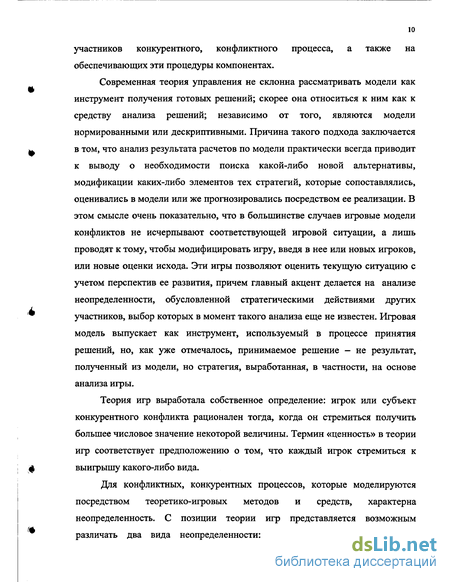 10

участников конкурентного, конфликтного процесса, а также на обеспечивающих эти процедуры компонентах.

Современная теория управления не склонна рассматривать модели как инструмент получения готовых решений; скорее она относиться к ним как к средству анализа решений; независимо от того, являются модели нормированными или дескриптивными. Причина такого подхода заключается в том, что анализ результата расчетов по модели практически всегда приводит к выводу о необходимости поиска какой-либо новой альтернативы, модификации каких-либо элементов тех стратегий, которые сопоставлялись, оценивались в модели или же прогнозировались посредством ее реализации. В этом смысле очень показательно, что в большинстве случаев игровые модели конфликтов не исчерпывают соответствующей игровой ситуации, а лишь проводят к тому, чтобы модифицировать игру, введя в нее или новых игроков, или новые оценки исхода. Эти игры позволяют оценить текущую ситуацию с учетом перспектив ее развития, причем главный акцент делается на анализе неопределенности, обусловленной стратегическими действиями других участников, выбор которых в момент такого анализа еще не известен. Игровая модель выпускает как инструмент, используемый в процессе принятия решений, но, как уже отмечалось, принимаемое решение – не результат, полученный из модели, но стратегия, выработанная, в частности, на основе анализа игры.

Теория игр выработала собственное определение: игрок или субъект конкурентного конфликта рационален тогда, когда он стремиться получить большее числовое значение некоторой величины. Термин «ценность» в теории игр соответствует предположению о том, что каждый игрок стремиться к выигрышу какого-либо вида.

Для конфликтных, конкурентных процессов, которые моделируются посредством теоретико-игровых методов и средств, характерна неопределенность. С позиции теории игр представляется возможным различать два вида неопределенности:

dsLib.net
библиотека диссертаций